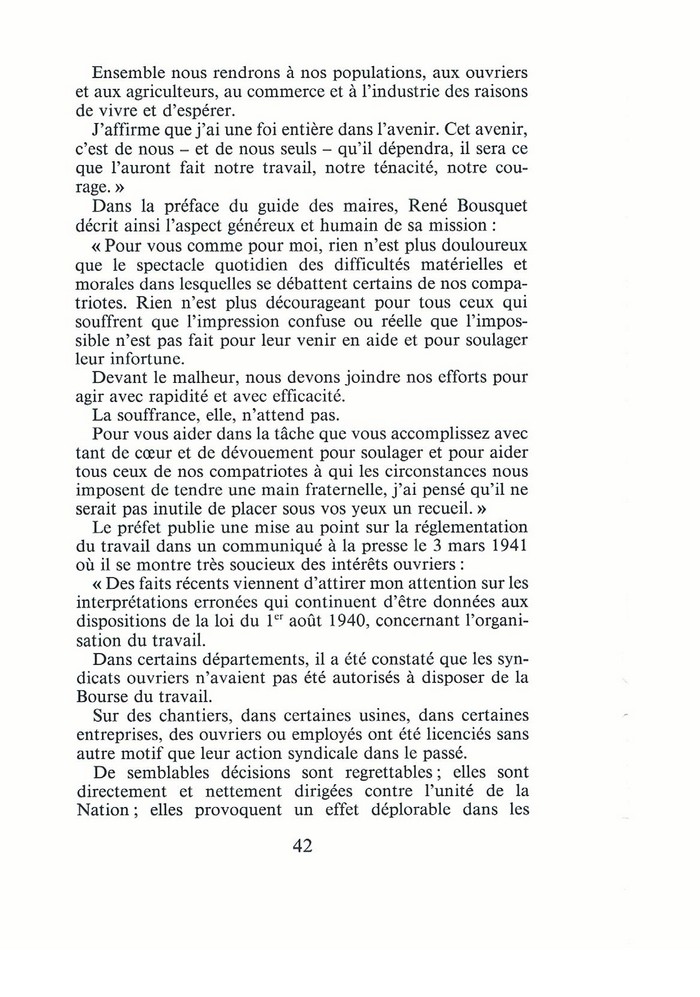 Ensemble nous rendrons à nos populations, aux ouvriers et aux agriculteurs, au commerce et à l'industrie des raisons de vivre et d'espérer.

J'affirme que j'ai une foi entière dans l'avenir. Cet avenir, c'est de nous – et de nous seuls – qu'il dépendra, il sera ce que l'auront fait notre travail, notre ténacité, notre courage. »

Dans la préface du guide des maires, René Bousquet décrit ainsi l'aspect généreux et humain de sa mission :

« Pour vous comme pour moi, rien n'est plus douloureux que le spectacle quotidien des difficultés matérielles et morales dans lesquelles se débattent certains de nos compatriotes. Rien n'est plus décourageant pour tous ceux qui souffrent que l'impression confuse ou réelle que l'impossible n'est pas fait pour leur venir en aide et pour soulager leur infortune.

Devant le malheur, nous devons joindre nos efforts pour agir avec rapidité et avec efficacité.

La souffrance, elle, n'attend pas.

Pour vous aider dans la tâche que vous accomplissez avec tant de cœur et de dévouement pour soulager et pour aider tous ceux de nos compatriotes à qui les circonstances nous imposent de tendre une main fraternelle, j'ai pensé qu'il ne serait pas inutile de placer sous vos yeux un recueil. »

Le préfet publie une mise au point sur la réglementation du travail dans un communiqué à la presse le 3 mars 1941 où il se montre très soucieux des intérêts ouvriers :

« Des faits récents viennent d'attirer mon attention sur les interprétations erronées qui continuent d'être données aux dispositions de la loi du 1$^{er}$ août 1940, concernant l'organisation du travail.

Dans certains départements, il a été constaté que les syndicats ouvriers n'avaient pas été autorisés à disposer de la Bourse du travail.

Sur des chantiers, dans certaines usines, dans certaines entreprises, des ouvriers ou employés ont été licenciés sans autre motif que leur action syndicale dans le passé.

De semblables décisions sont regrettables ; elles sont directement et nettement dirigées contre l'unité de la Nation ; elles provoquent un effet déplorable dans les

42